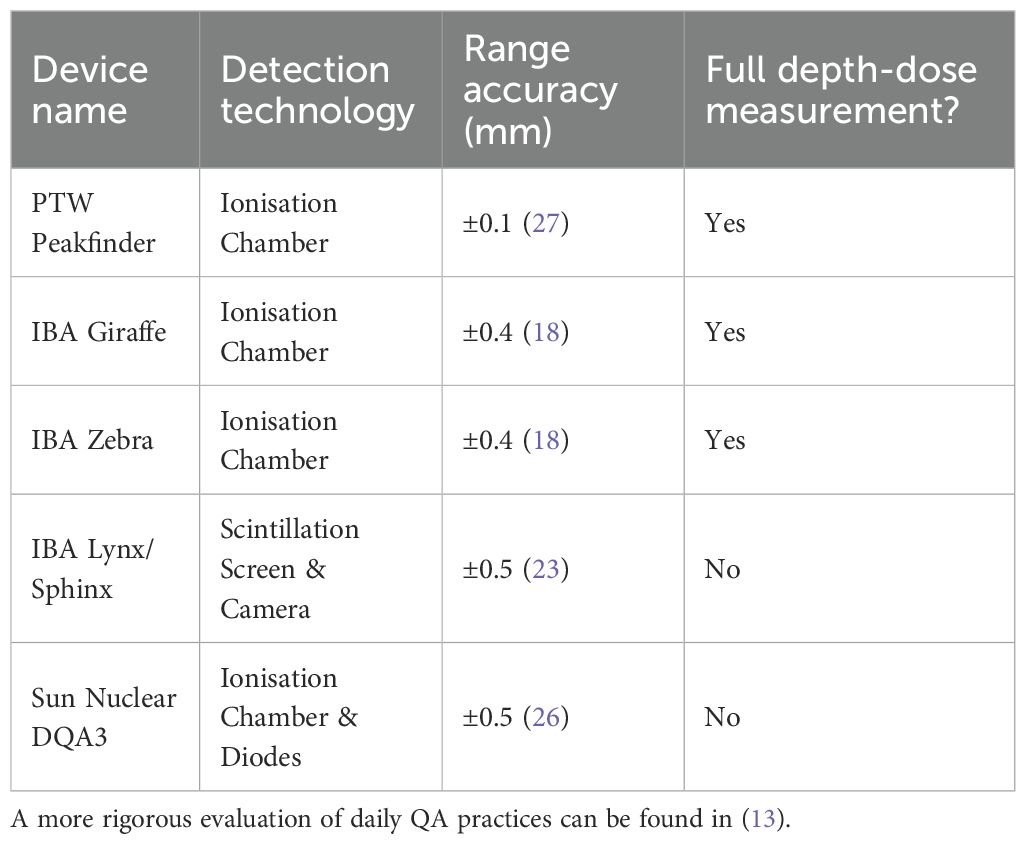 | Device name | Detection technology | Range accuracy (mm) | Full depth-dose measurement? |
|---|---|---|---|
| PTW Peakfinder | Ionisation Chamber | ±0.1 (27) | Yes |
| IBA Giraffe | Ionisation Chamber | ±0.4 (18) | Yes |
| IBA Zebra | Ionisation Chamber | ±0.4 (18) | Yes |
| IBA Lynx/ Sphinx | Scintillation Screen & Camera | ±0.5 (23) | No |
| Sun Nuclear DQA3 | Ionisation Chamber & Diodes | ±0.5 (26) | No |

A more rigorous evaluation of daily QA practices can be found in (13).